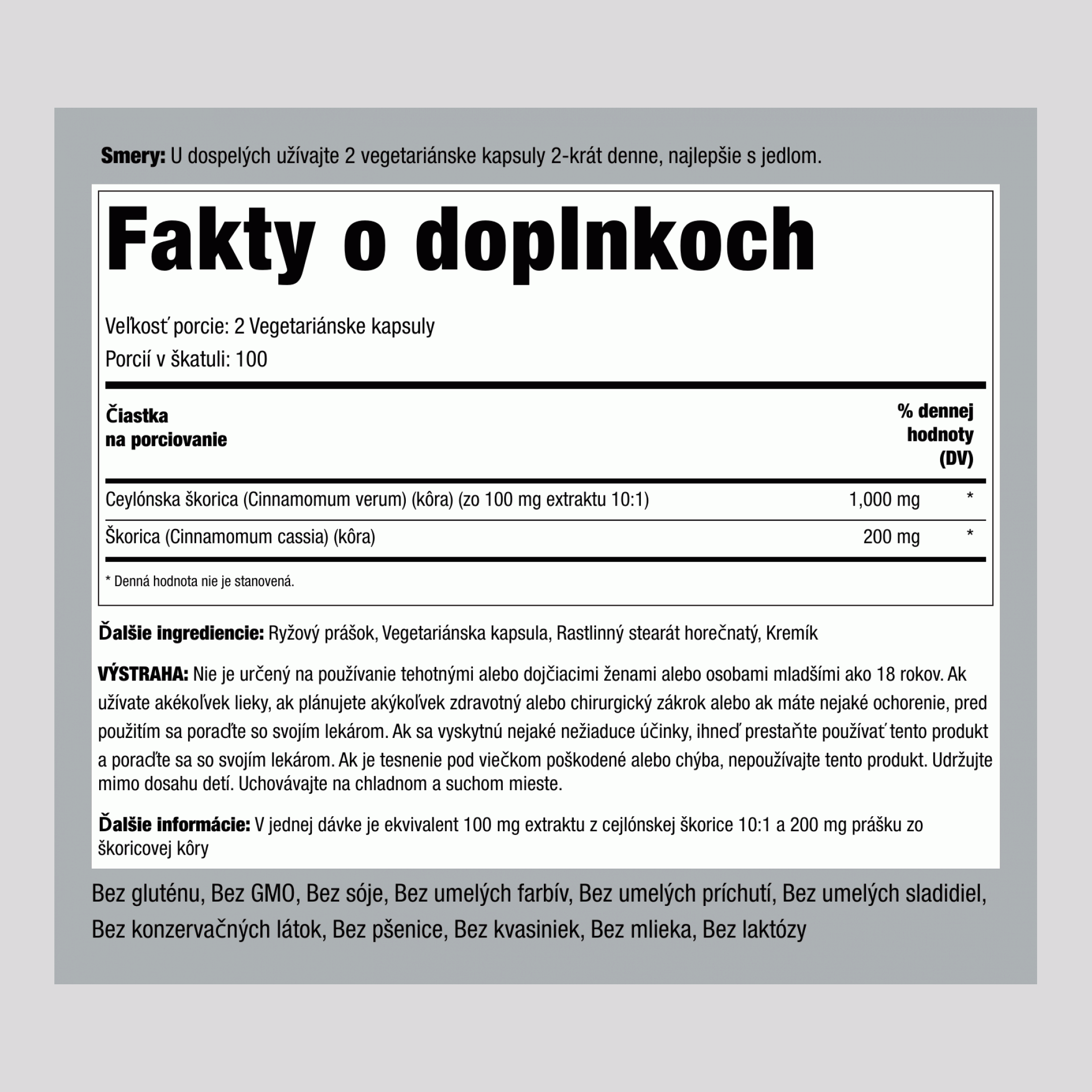 Smery: U dospelých užívajte 2 vegetariánske kapsuly 2-krát denne, najlepšie s jedlom.

Fakty o doplnkoch

Veľkosť porcie: 2 Vegetariánske kapsuly
Porcií v škatuli: 100

| Čiastka na porciovanie | | % dennej hodnoty (DV) |
|---|---|---|
| Ceylónska škorica (Cinnamomum verum) (kôra) (zo 100 mg extraktu 10:1) | 1,000 mg | * |
| Škorica (Cinnamomum cassia) (kôra) | 200 mg | * |

* Denná hodnota nie je stanovená.

Ďalšie ingrediencie: Ryžový prášok, Vegetariánska kapsula, Rastlinný stearát horečnatý, Kremík

VÝSTRAHA: Nie je určený na používanie tehotnými alebo dojčiacimi ženami alebo osobami mladšími ako 18 rokov. Ak užívate akékoľvek lieky, ak plánujete akýkoľvek zdravotný alebo chirurgický zákrok alebo ak máte nejaké ochorenie, pred použitím sa poraďte so svojím lekárom. Ak sa vyskytnú nejaké nežiaduce účinky, ihneď prestaňte používať tento produkt a poraďte sa so svojím lekárom. Ak je tesnenie pod viečkom poškodené alebo chýba, nepoužívajte tento produkt. Udržujte mimo dosahu detí. Uchovávajte na chladnom a suchom mieste.

Ďalšie informácie: V jednej dávke je ekvivalent 100 mg extraktu z cejlónskej škorice 10:1 a 200 mg prášku zo škoricovej kôry

Bez gluténu, Bez GMO, Bez sóje, Bez umelých farbív, Bez umelých príchutí, Bez umelých sladidiel, Bez konzervačných látok, Bez pšenice, Bez kvasiniek, Bez mlieka, Bez laktózy